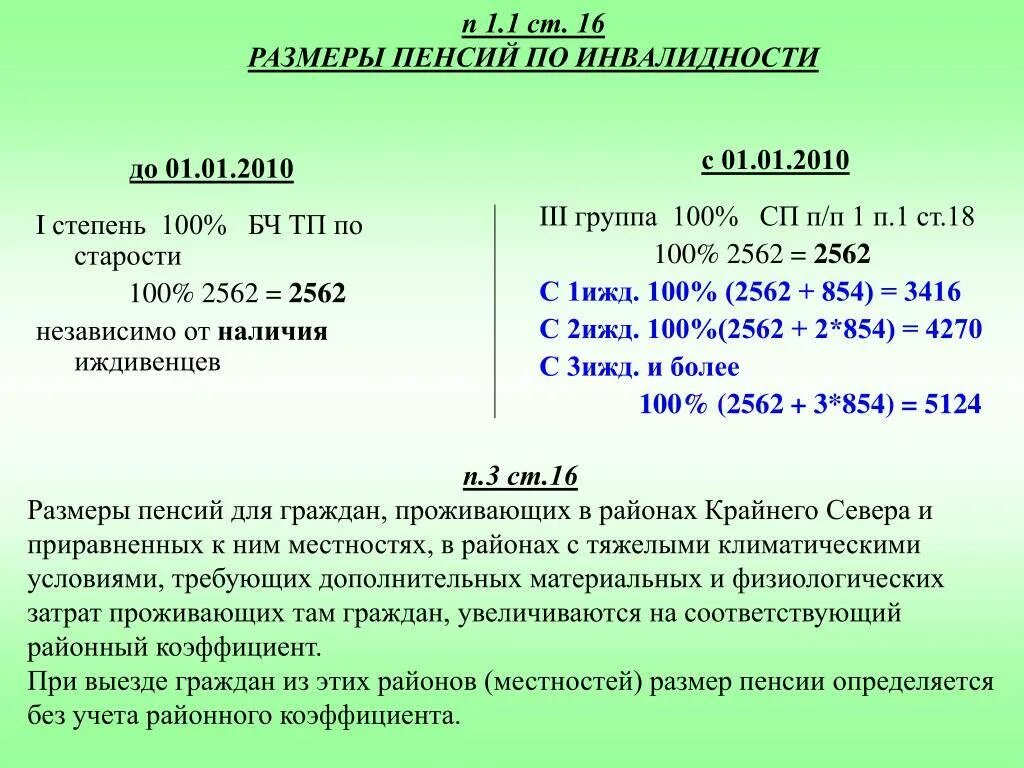 п 1.1 ст. 16
РАЗМЕРЫ ПЕНСИЙ ПО ИНВАЛИДНОСТИ

до 01.01.2010

I степень 100% БЧ ТП по старости

100% 2562 = 2562

независимо от наличия иждивенцев

с 01.01.2010

III группа 100% СП п/п 1 п.1 ст.18

100% 2562 = 2562

С 1ижд. 100% (2562 + 854) = 3416

С 2ижд. 100%(2562 + 2*854) = 4270

С 3ижд. и более

100% (2562 + 3*854) = 5124

п.3 ст.16

Размеры пенсий для граждан, проживающих в районах Крайнего Севера и приравненных к ним местностях, в районах с тяжелыми климатическими условиями, требующих дополнительных материальных и физиологических затрат проживающих там граждан, увеличиваются на соответствующий районный коэффициент.

При выезде граждан из этих районов (местностей) размер пенсии определяется без учета районного коэффициента.